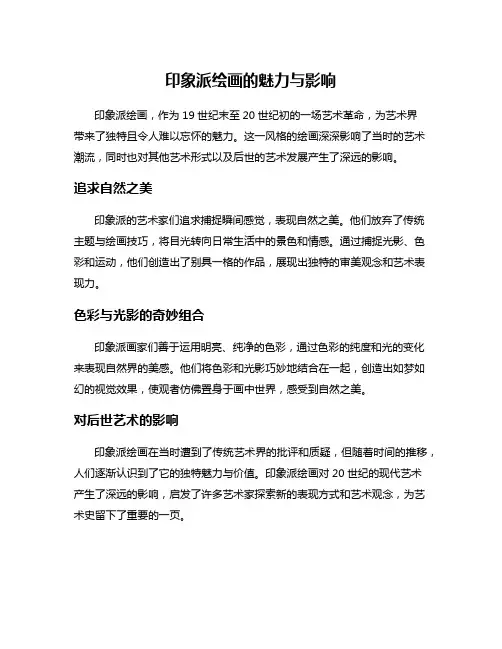 印象派绘画的魅力与影响

印象派绘画，作为 19 世纪末至 20 世纪初的一场艺术革命，为艺术界带来了独特且令人难以忘怀的魅力。这一风格的绘画深深影响了当时的艺术潮流，同时也对其他艺术形式以及后世的艺术发展产生了深远的影响。

追求自然之美

印象派的艺术家们追求捕捉瞬间感觉，表现自然之美。他们放弃了传统主题与绘画技巧，将目光转向日常生活中的景色和情感。通过捕捉光影、色彩和运动，他们创造出了别具一格的作品，展现出独特的审美观念和艺术表现力。

色彩与光影的奇妙组合

印象派画家们善于运用明亮、纯净的色彩，通过色彩的纯度和光的变化来表现自然界的美感。他们将色彩和光影巧妙地结合在一起，创造出如梦如幻的视觉效果，使观者仿佛置身于画中世界，感受到自然之美。

对后世艺术的影响

印象派绘画在当时遭到了传统艺术界的批评和质疑，但随着时间的推移，人们逐渐认识到了它的独特魅力与价值。印象派绘画对 20 世纪的现代艺术产生了深远的影响，启发了许多艺术家探索新的表现方式和艺术观念，为艺术史留下了重要的一页。